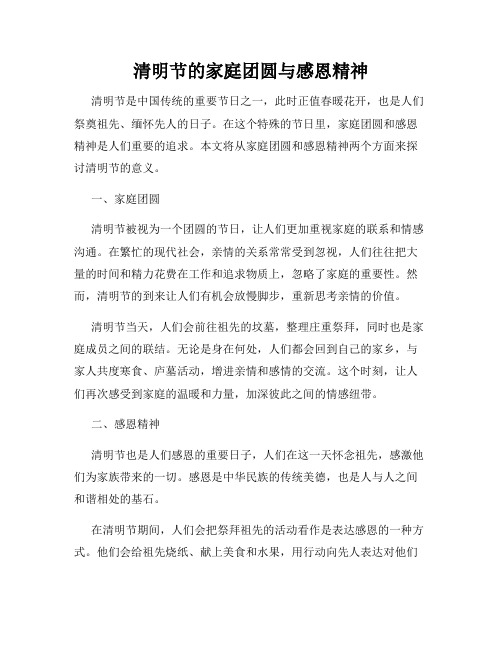 清明节的家庭团圆与感恩精神

清明节是中国传统的重要节日之一，此时正值春暖花开，也是人们祭奠祖先、缅怀先人的日子。在这个特殊的节日里，家庭团圆和感恩精神是人们重要的追求。本文将从家庭团圆和感恩精神两个方面来探讨清明节的意义。

一、家庭团圆

清明节被视为一个团圆的节日，让人们更加重视家庭的联系和情感沟通。在繁忙的现代社会，亲情的关系常常受到忽视，人们往往把大量的时间和精力花费在工作和追求物质上，忽略了家庭的重要性。然而，清明节的到来让人们有机会放慢脚步，重新思考亲情的价值。

清明节当天，人们会前往祖先的坟墓，整理庄重祭拜，同时也是家庭成员之间的联结。无论是身在何处，人们都会回到自己的家乡，与家人共度寒食、庐墓活动，增进亲情和感情的交流。这个时刻，让人们再次感受到家庭的温暖和力量，加深彼此之间的情感纽带。

二、感恩精神

清明节也是人们感恩的重要日子，人们在这一天怀念祖先，感激他们为家族带来的一切。感恩是中华民族的传统美德，也是人与人之间和谐相处的基石。

在清明节期间，人们会把祭拜祖先的活动看作是表达感恩的一种方式。他们会给祖先烧纸、献上美食和水果，用行动向先人表达对他们